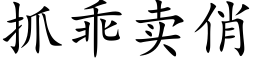 抓乖卖俏